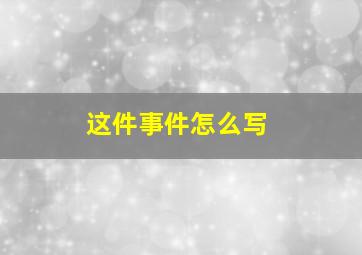 这件事件怎么写